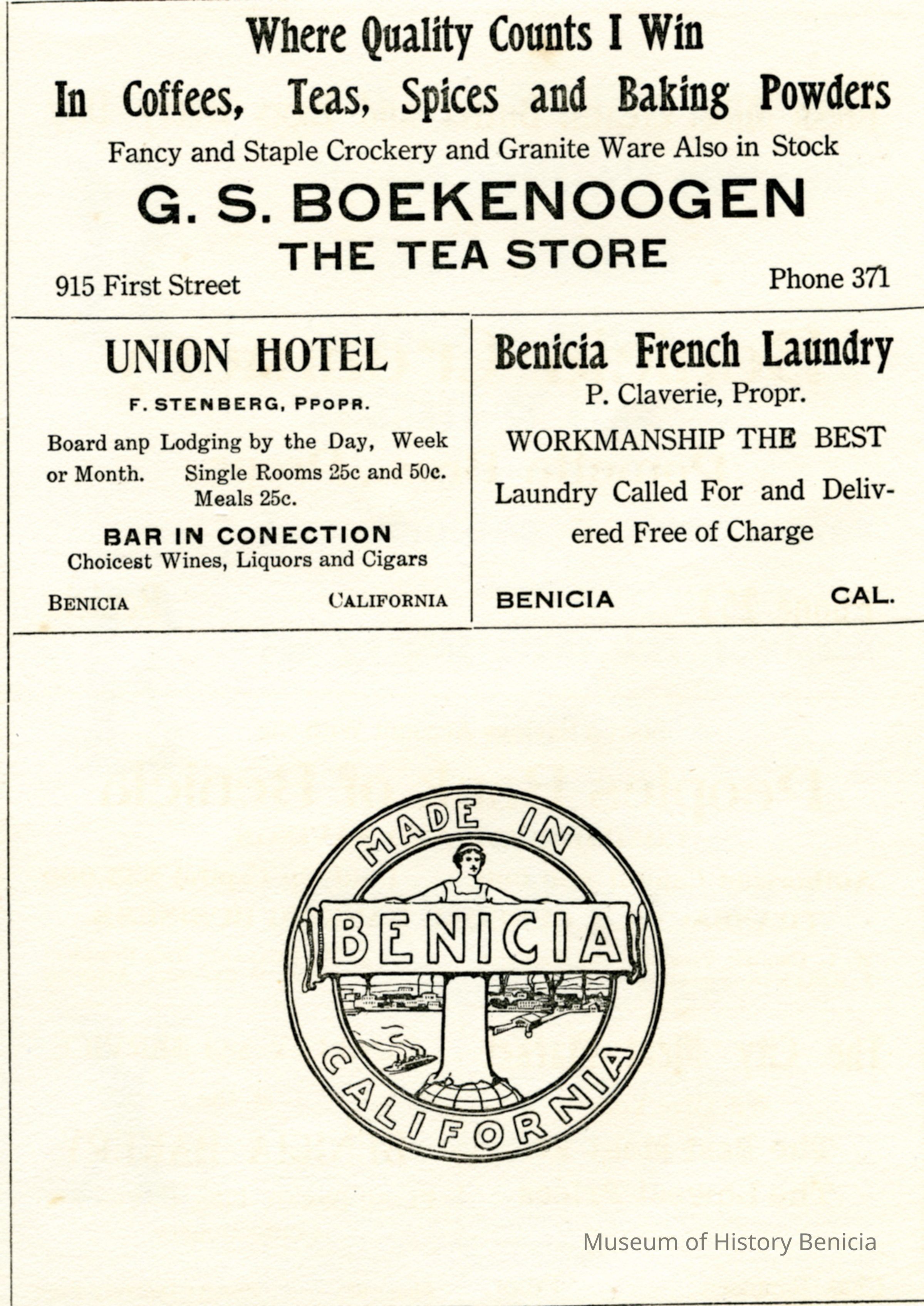 Where Quality Counts I Win

In Coffees, Teas, Spices and Baking Powders

Fancy and Staple Crockery and Granite Ware Also in Stock

G. S. BOEKENOOGEN

THE TEA STORE

915 First Street

Phone 371

UNION HOTEL

F. STENBERG, PPOPR.

Board anp Lodging by the Day, Week or Month. Single Rooms 25c and 50c. Meals 25c.

BAR IN CONECTION

Choicest Wines, Liquors and Cigars

BENICIA CALIFORNIA

Benicia French Laundry

P. Claverie, Propr.

WORKMANSHIP THE BEST

Laundry Called For and Delivered Free of Charge

BENICIA CAL.

MADE IN

BENICIA

CALIFORNIA

Museum of History Benicia